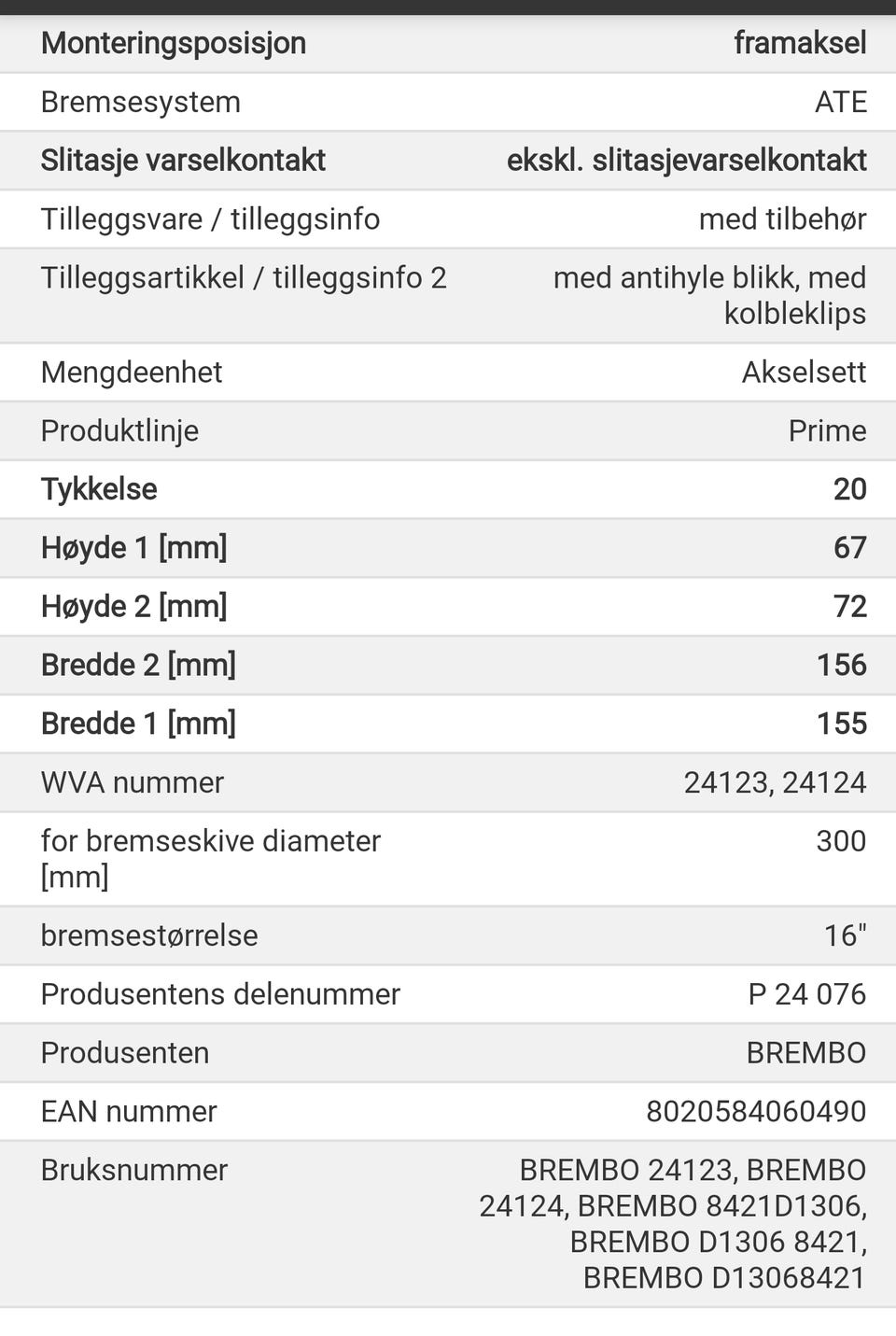 | Monteringsposisjon | framaksel |
|---|---|
| Bremsesystem | ATE |
| Slitasje varselkontakt | ekskl. slitasjevarselkontakt |
| Tilleggsvare / tilleggsinfo | med tilbehør |
| Tilleggsartikkel / tilleggsinfo 2 | med antihyle blikk, med kolbleklips |
| Mengdeenhet | Akselsett |
| Produktlinje | Prime |
| Tykkelse | 20 |
| Høyde 1 [mm] | 67 |
| Høyde 2 [mm] | 72 |
| Bredde 2 [mm] | 156 |
| Bredde 1 [mm] | 155 |
| WVA nummer | 24123, 24124 |
| for bremseskive diameter [mm] | 300 |
| bremsestørrelse | 16" |
| Produsentens delenummer | P 24 076 |
| Produsenten | BREMBO |
| EAN nummer | 8020584060490 |
| Bruksnummer | BREMBO 24123, BREMBO 24124, BREMBO 8421D1306, BREMBO D1306 8421, BREMBO D13068421 |